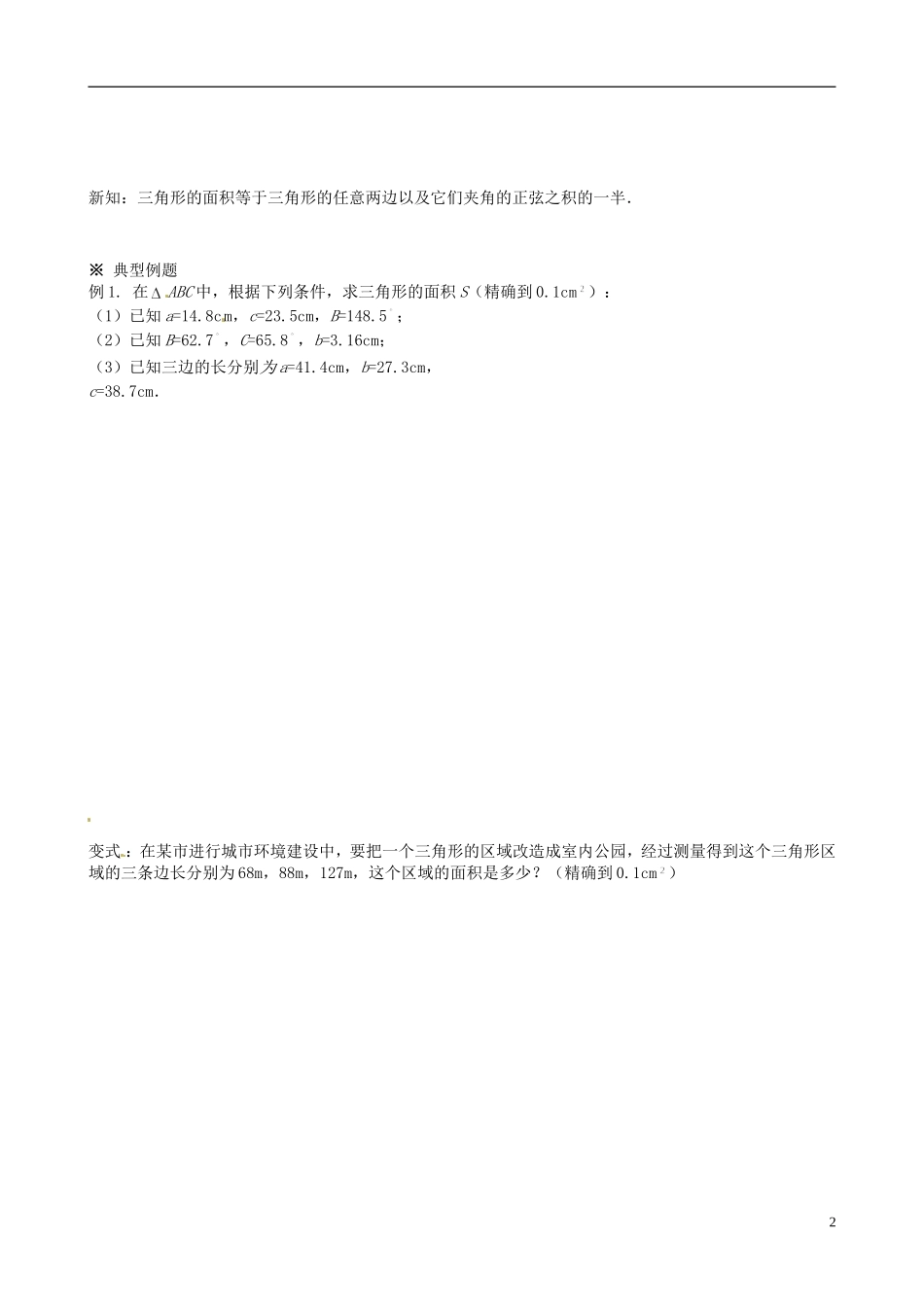 新知：三角形的面积等于三角形的任意两边以及它们夹角的正弦之积的一半．

※ 典型例题

例1. 在$\Delta ABC$中，根据下列条件，求三角形的面积$S$（精确到0.1cm$^2$）：

（1）已知$a$=14.8cm，$c$=23.5cm，$B$=148.5$^\circ$；

（2）已知$B$=62.7$^\circ$，$C$=65.8$^\circ$，$b$=3.16cm;

（3）已知三边的长分别为$a$=41.4cm，$b$=27.3cm，$c$=38.7cm.

变式：在某市进行城市环境建设中，要把一个三角形的区域改造成室内公园，经过测量得到这个三角形区域的三条边长分别为68m，88m，127m，这个区域的面积是多少？（精确到0.1cm$^2$）

2